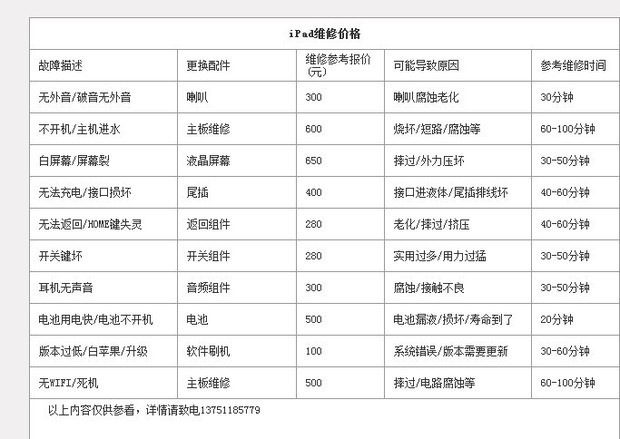 iPad维修价格

| 故障描述 | 更换配件 | 维修参考报价(元) | 可能导致原因 | 参考维修时间 |
|---|---|---|---|---|
| 无外音/破音无外音 | 喇叭 | 300 | 喇叭腐蚀老化 | 30分钟 |
| 不开机/主机进水 | 主板维修 | 600 | 烧坏/短路/腐蚀等 | 60-100分钟 |
| 白屏幕/屏幕裂 | 液晶屏幕 | 650 | 摔过/外力压坏 | 30-50分钟 |
| 无法充电/接口损坏 | 尾插 | 400 | 接口进液体/尾插排线坏 | 40-60分钟 |
| 无法返回/HOME键失灵 | 返回组件 | 280 | 老化/摔过/挤压 | 40-60分钟 |
| 开关键坏 | 开关组件 | 280 | 实用过多/用力过猛 | 30-50分钟 |
| 耳机无声音 | 音频组件 | 300 | 腐蚀/接触不良 | 30-50分钟 |
| 电池用电快/电池不开机 | 电池 | 500 | 电池漏液/损坏/寿命到了 | 20分钟 |
| 版本过低/白苹果/升级 | 软件刷机 | 100 | 系统错误/版本需要更新 | 30-60分钟 |
| 无WIFI/死机 | 主板维修 | 500 | 摔过/电路腐蚀等 | 60-100分钟 |

以上内容仅供参看，详情请致电13751185779